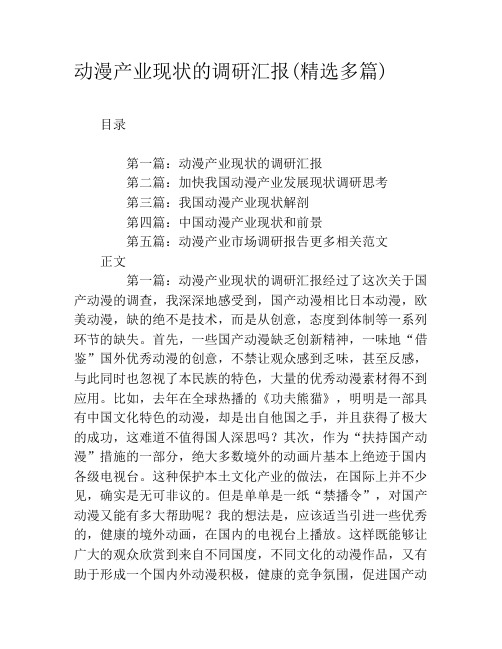 动漫产业现状的调研汇报(精选多篇)

目录

第一篇：动漫产业现状的调研汇报
第二篇：加快我国动漫产业发展现状调研思考
第三篇：我国动漫产业现状解剖
第四篇：中国动漫产业现状和前景
第五篇：动漫产业市场调研报告更多相关范文

正文

第一篇：动漫产业现状的调研汇报经过了这次关于国产动漫的调查，我深深地感受到，国产动漫相比日本动漫，欧美动漫，缺的绝不是技术，而是从创意，态度到体制等一系列环节的缺失。首先，一些国产动漫缺乏创新精神，一味地“借鉴”国外优秀动漫的创意，不禁让观众感到乏味，甚至反感，与此同时也忽视了本民族的特色，大量的优秀动漫素材得不到应用。比如，去年在全球热播的《功夫熊猫》，明明是一部具有中国文化特色的动漫，却是出自他国之手，并且获得了极大的成功，这难道不值得国人深思吗？其次，作为“扶持国产动漫”措施的一部分，绝大多数境外的动画片基本上绝迹于国内各级电视台。这种保护本土文化产业的做法，在国际上并不少见，确实是无可非议的。但是单单是一纸“禁播令”，对国产动漫又能有多大帮助呢？我的想法是，应该适当引进一些优秀的，健康的境外动画，在国内的电视台上播放。这样既能够让广大的观众欣赏到来自不同国度，不同文化的动漫作品，又有助于形成一个国内外动漫积极，健康的竞争氛围，促进国产动